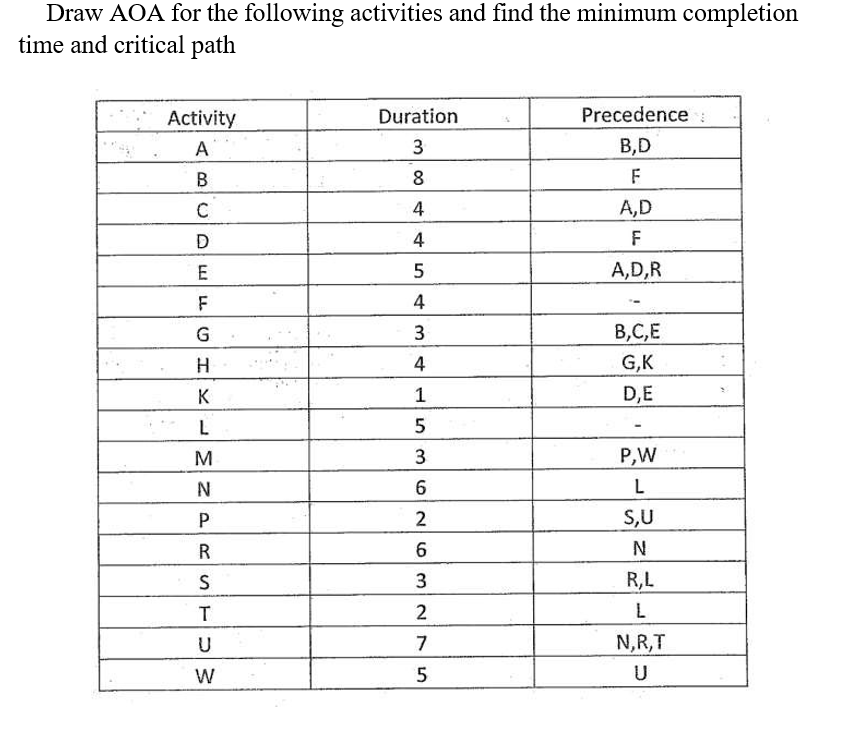 Draw AOA for the following activities and find the minimum completion time and critical path

| Activity | Duration | Precedence |
|---|---|---|
| A | 3 | B,D |
| B | 8 | F |
| C | 4 | A,D |
| D | 4 | F |
| E | 5 | A,D,R |
| F | 4 | - |
| G | 3 | B,C,E |
| H | 4 | G,K |
| K | 1 | D,E |
| L | 5 | - |
| M | 3 | P,W |
| N | 6 | L |
| P | 2 | S,U |
| R | 6 | N |
| S | 3 | R,L |
| T | 2 | L |
| U | 7 | N,R,T |
| W | 5 | U |